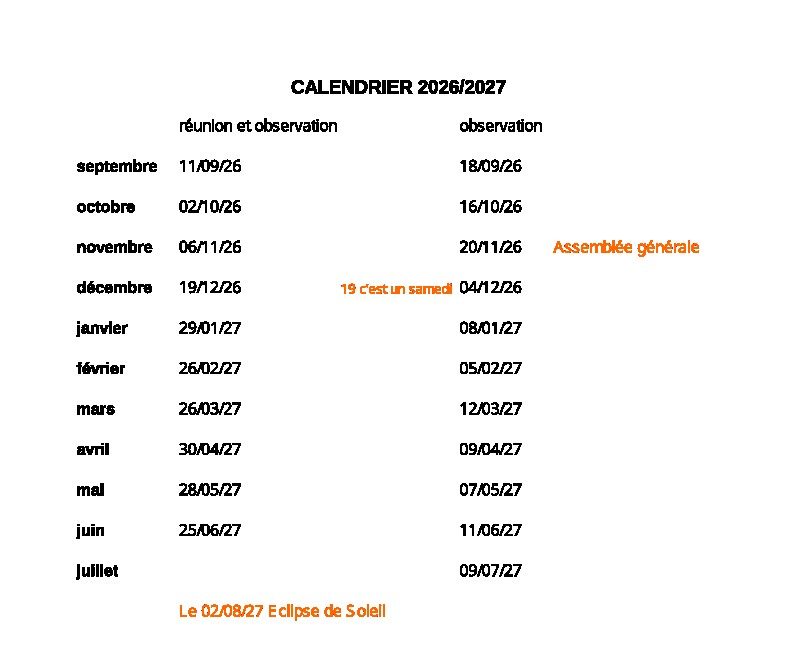 CALENDRIER 2026/2027

|  | réunion et observation |  | observation |  |
|---|---|---|---|---|
| septembre | 11/09/26 |  | 18/09/26 |  |
| octobre | 02/10/26 |  | 16/10/26 |  |
| novembre | 06/11/26 |  | 20/11/26 | Assemblée générale |
| décembre | 19/12/26 | 19 c'est un samedi | 04/12/26 |  |
| janvier | 29/01/27 |  | 08/01/27 |  |
| février | 26/02/27 |  | 05/02/27 |  |
| mars | 26/03/27 |  | 12/03/27 |  |
| avril | 30/04/27 |  | 09/04/27 |  |
| mai | 28/05/27 |  | 07/05/27 |  |
| juin | 25/06/27 |  | 11/06/27 |  |
| juillet |  |  | 09/07/27 |  |

Le 02/08/27 Eclipse de Soleil